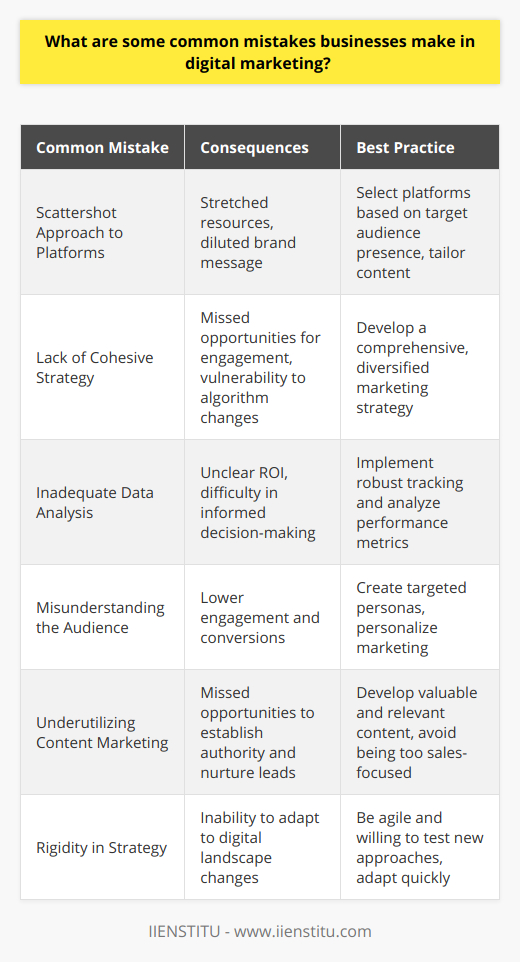 What are some common mistakes businesses make in digital marketing?

| Common Mistake | Consequences | Best Practice |
|---|---|---|
| Scattershot Approach to Platforms | Stretched resources, diluted brand message | Select platforms based on target audience presence, tailor content |
| Lack of Cohesive Strategy | Missed opportunities for engagement, vulnerability to algorithm changes | Develop a comprehensive, diversified marketing strategy |
| Inadequate Data Analysis | Unclear ROI, difficulty in informed decision-making | Implement robust tracking and analyze performance metrics |
| Misunderstanding the Audience | Lower engagement and conversions | Create targeted personas, personalize marketing |
| Underutilizing Content Marketing | Missed opportunities to establish authority and nurture leads | Develop valuable and relevant content, avoid being too sales-focused |
| Rigidity in Strategy | Inability to adapt to digital landscape changes | Be agile and willing to test new approaches, adapt quickly |

IIENSTITU - www.iienstitu.com